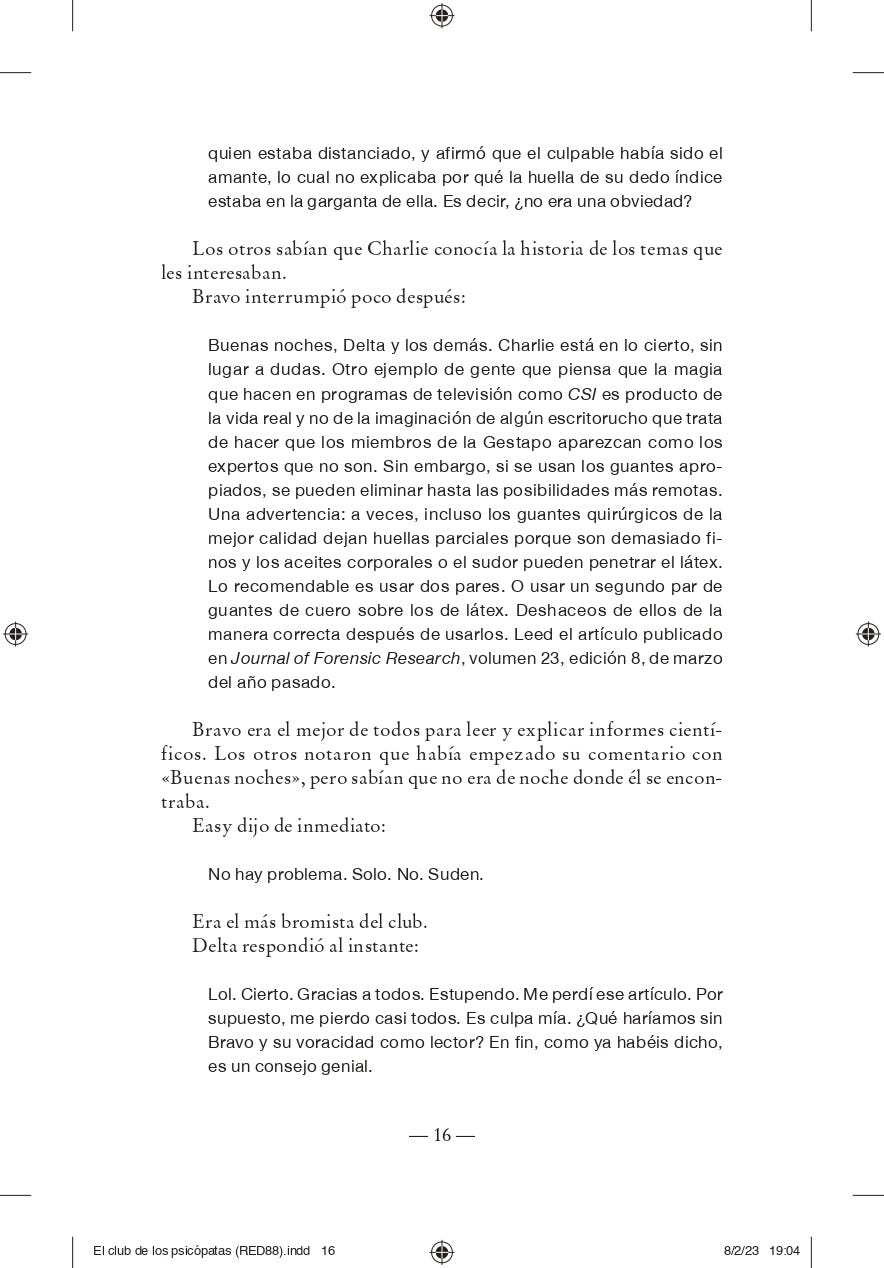 quien estaba distanciado, y afirmó que el culpable había sido el amante, lo cual no explicaba por qué la huella de su dedo índice estaba en la garganta de ella. Es decir, ¿no era una obviedad?

Los otros sabían que Charlie conocía la historia de los temas que les interesaban.

Bravo interrumpió poco después:

Buenas noches, Delta y los demás. Charlie está en lo cierto, sin lugar a dudas. Otro ejemplo de gente que piensa que la magia que hacen en programas de televisión como CSI es producto de la vida real y no de la imaginación de algún escritorucho que trata de hacer que los miembros de la Gestapo aparezcan como los expertos que no son. Sin embargo, si se usan los guantes apropiados, se pueden eliminar hasta las posibilidades más remotas. Una advertencia: a veces, incluso los guantes quirúrgicos de la mejor calidad dejan huellas parciales porque son demasiado finos y los aceites corporales o el sudor pueden penetrar el látex. Lo recomendable es usar dos pares. O usar un segundo par de guantes de cuero sobre los de látex. Deshaceos de ellos de la manera correcta después de usarlos. Leed el artículo publicado en Journal of Forensic Research, volumen 23, edición 8, de marzo del año pasado.

Bravo era el mejor de todos para leer y explicar informes científicos. Los otros notaron que había empezado su comentario con «Buenas noches», pero sabían que no era de noche donde él se encontraba.

Easy dijo de inmediato:

No hay problema. Solo. No. Suden.

Era el más bromista del club.

Delta respondió al instante:

Lol. Cierto. Gracias a todos. Estupendo. Me perdí ese artículo. Por supuesto, me pierdo casi todos. Es culpa mía. ¿Qué haríamos sin Bravo y su voracidad como lector? En fin, como ya habéis dicho, es un consejo genial.

— 16 —

El club de los psicópatas (RED88).indd 16 8/2/23 19:04